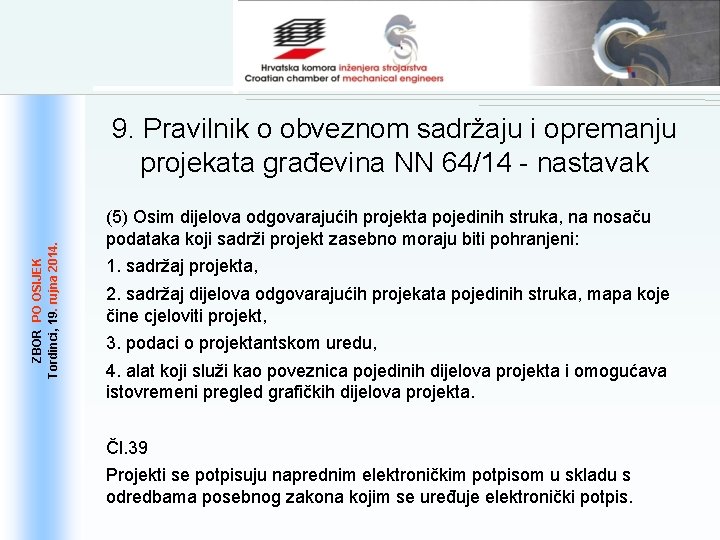 Hrvatska komora inženjera strojarstva
Croatian chamber of mechanical engineers

ZBOR PO OSIJEK
Tordinci, 19. rujna 2014.

9. Pravilnik o obveznom sadržaju i opremanju projekata građevina NN 64/14 - nastavak

(5) Osim dijelova odgovarajućih projekta pojedinih struka, na nosaču podataka koji sadrži projekt zasebno moraju biti pohranjeni:

1. sadržaj projekta,

2. sadržaj dijelova odgovarajućih projekata pojedinih struka, mapa koje čine cjeloviti projekt,

3. podaci o projektantskom uredu,

4. alat koji služi kao poveznica pojedinih dijelova projekta i omogućava istovremeni pregled grafičkih dijelova projekta.

Čl.39

Projekti se potpisuju naprednim elektroničkim potpisom u skladu s odredbama posebnog zakona kojim se uređuje elektronički potpis.